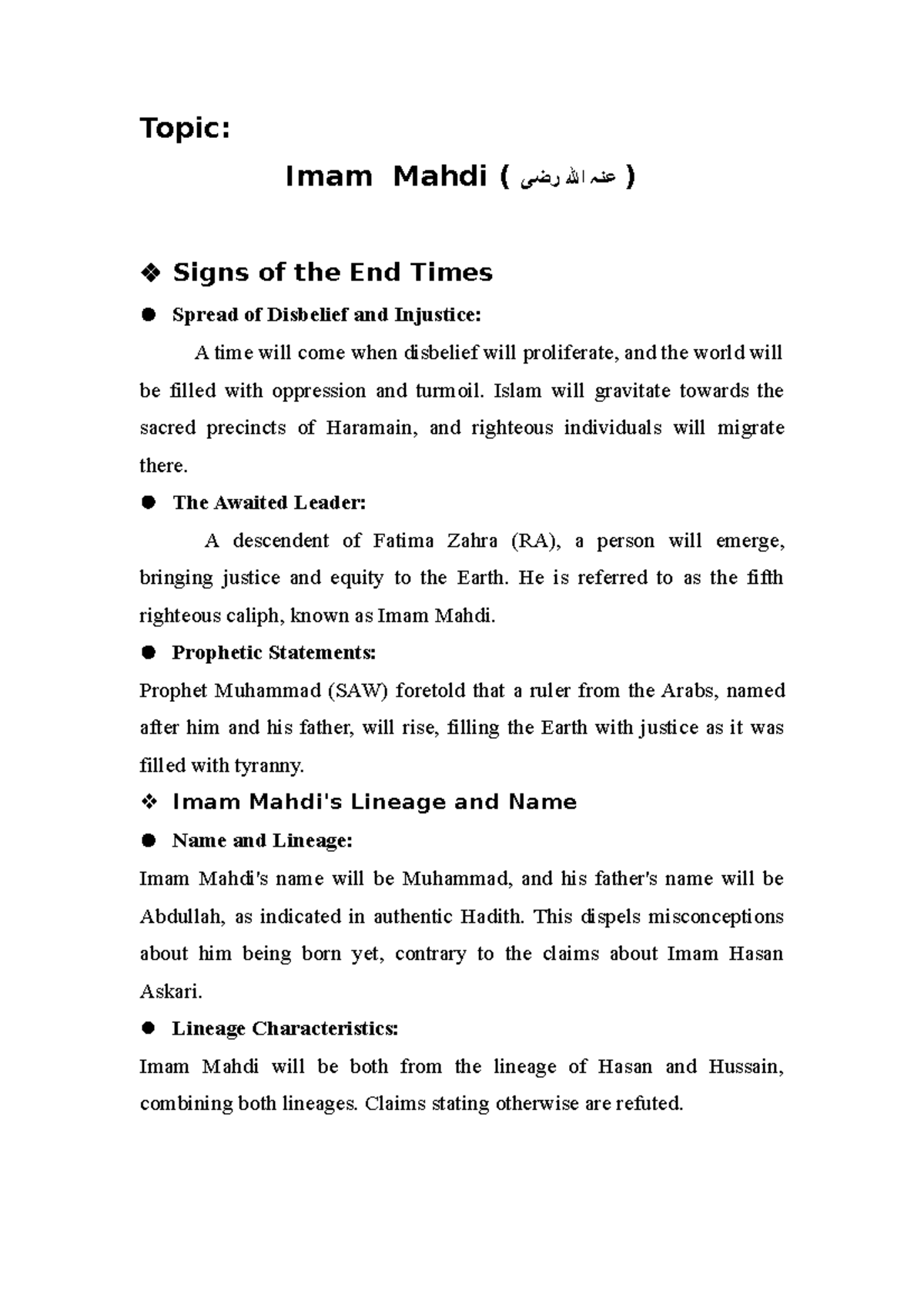 Topic:

Imam Mahdi ( رضی اللہ عنہ )

❖ Signs of the End Times

● Spread of Disbelief and Injustice:

A time will come when disbelief will proliferate, and the world will be filled with oppression and turmoil. Islam will gravitate towards the sacred precincts of Haramain, and righteous individuals will migrate there.

● The Awaited Leader:

A descendent of Fatima Zahra (RA), a person will emerge, bringing justice and equity to the Earth. He is referred to as the fifth righteous caliph, known as Imam Mahdi.

● Prophetic Statements:

Prophet Muhammad (SAW) foretold that a ruler from the Arabs, named after him and his father, will rise, filling the Earth with justice as it was filled with tyranny.

❖ Imam Mahdi's Lineage and Name

● Name and Lineage:

Imam Mahdi's name will be Muhammad, and his father's name will be Abdullah, as indicated in authentic Hadith. This dispels misconceptions about him being born yet, contrary to the claims about Imam Hasan Askari.

● Lineage Characteristics:

Imam Mahdi will be both from the lineage of Hasan and Hussain, combining both lineages. Claims stating otherwise are refuted.